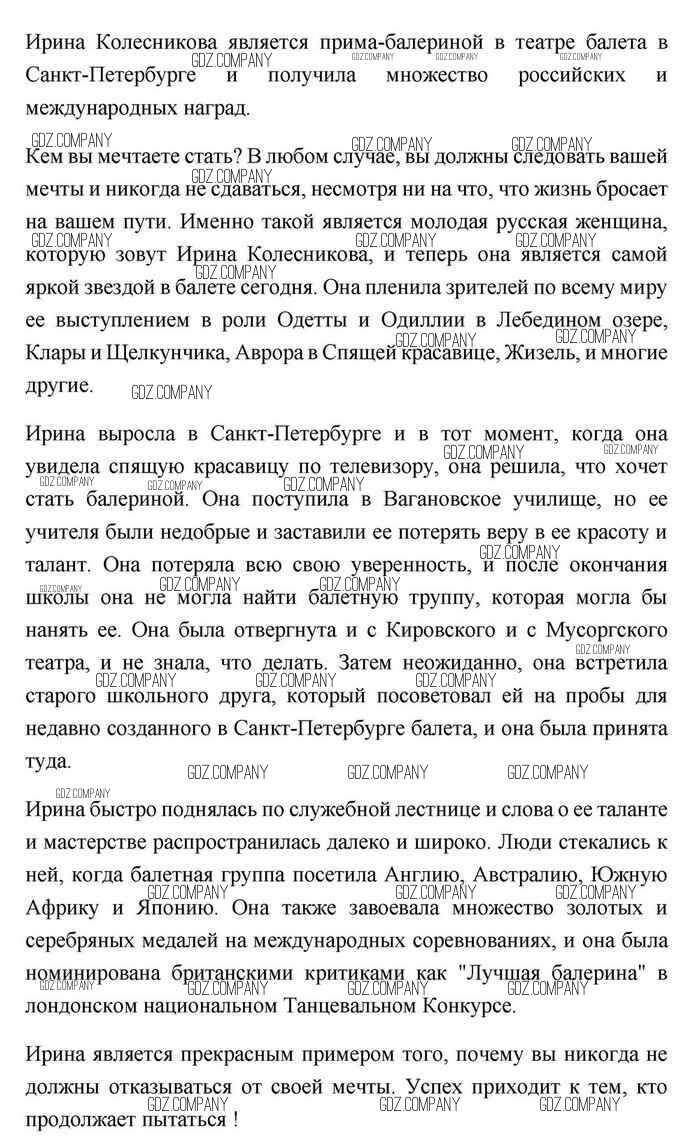 Ирина Колесникова является прима-балериной в театре балета в Санкт-Петербурге и получила множество российских и международных наград.

Кем вы мечтаете стать? В любом случае, вы должны следовать вашей мечты и никогда не сдаваться, несмотря ни на что, что жизнь бросает на вашем пути. Именно такой является молодая русская женщина, которую зовут Ирина Колесникова, и теперь она является самой яркой звездой в балете сегодня. Она пленила зрителей по всему миру ее выступлением в роли Одетты и Одиллии в Лебедином озере, Клары и Щелкунчика, Аврора в Спящей красавице, Жизель, и многие другие.

Ирина выросла в Санкт-Петербурге и в тот момент, когда она увидела спящую красавицу по телевизору, она решила, что хочет стать балериной. Она поступила в Вагановское училище, но ее учителя были недобрые и заставили ее потерять веру в ее красоту и талант. Она потеряла всю свою уверенность, и после окончания школы она не могла найти балетную труппу, которая могла бы нанять ее. Она была отвергнута и с Кировского и с Мусоргского театра, и не знала, что делать. Затем неожиданно, она встретила старого школьного друга, который посоветовал ей на пробы для недавно созданного в Санкт-Петербурге балета, и она была принята туда.

Ирина быстро поднялась по служебной лестнице и слова о ее таланте и мастерстве распространилась далеко и широко. Люди стекались к ней, когда балетная группа посетила Англию, Австралию, Южную Африку и Японию. Она также завоевала множество золотых и серебряных медалей на международных соревнованиях, и она была номинирована британскими критиками как "Лучшая балерина" в лондонском национальном Танцевальном Конкурсе.

Ирина является прекрасным примером того, почему вы никогда не должны отказываться от своей мечты. Успех приходит к тем, кто продолжает пытаться !

GDZ.COMPANY